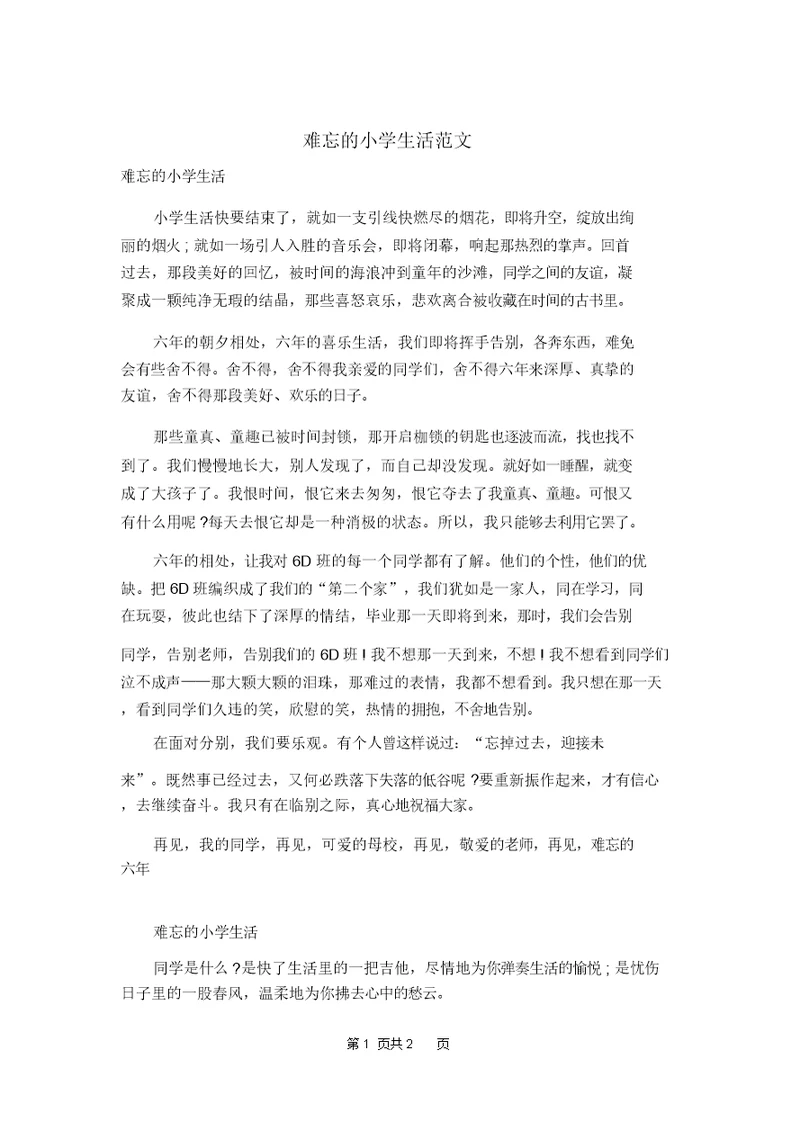 难忘的小学生活范文

难忘的小学生活

小学生活快要结束了，就如一支引线快燃尽的烟花，即将升空，绽放出绚丽的烟火；就如一场引人入胜的音乐会，即将闭幕，响起那热烈的掌声。回首过去，那段美好的回忆，被时间的海浪冲到童年的沙滩，同学之间的友谊，凝聚成一颗纯净无瑕的结晶，那些喜怒哀乐，悲欢离合被收藏在时间的古书里。

六年的朝夕相处，六年的喜乐生活，我们即将挥手告别，各奔东西，难免会有些舍不得。舍不得，舍不得我亲爱的同学们，舍不得六年来深厚、真挚的友谊，舍不得那段美好、欢乐的日子。

那些童真、童趣已被时间封锁，那开启枷锁的钥匙也逐波而流，找也找不到了。我们慢慢地长大，别人发现了，而自己却没发现。就好如一睡醒，就变成了大孩子了。我恨时间，恨它来去匆匆，恨它夺去了我童真、童趣。可恨又有什么用呢？每天去恨它却是一种消极的状态。所以，我只能够去利用它罢了。

六年的相处，让我对6D班的每一个同学都有了解。他们的个性，他们的优缺。把6D班编织成了我们的“第二个家”，我们犹如是一家人，同在学习，同在玩耍，彼此也结下了深厚的情结，毕业那一天即将到来，那时，我们会告别同学，告别老师，告别我们的6D班！我不想那一天到来，不想！我不想看到同学们泣不成声——那大颗大颗的泪珠，那难过的表情，我都不想看到。我只想在那一天，看到同学们久违的笑，欣慰的笑，热情的拥抱，不舍地告别。

在面对分别，我们要乐观。有个人曾这样说过：“忘掉过去，迎接未来”。既然事已经过去，又何必跌落下失落的低谷呢？要重新振作起来，才有信心，去继续奋斗。我只有在临别之际，真心地祝福大家。

再见，我的同学，再见，可爱的母校，再见，敬爱的老师，再见，难忘的六年

难忘的小学生活

同学是什么？是快了生活里的一把吉他，尽情地为你弹奏生活的愉悦；是忧伤日子里的一股春风，温柔地为你拂去心中的愁云。

第1 页共2 页